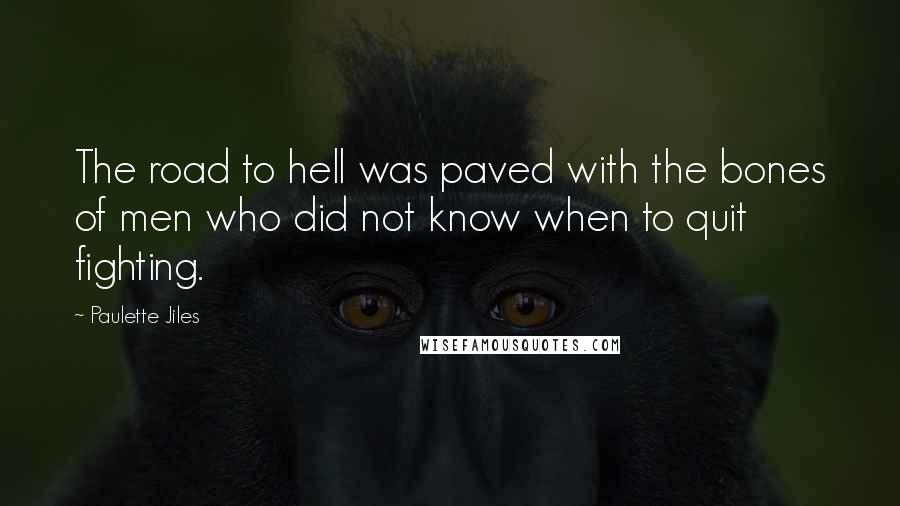 The road to hell was paved with the bones of men who did not know when to quit fighting.

~ Paulette Jiles

WISEFAMOUSQUOTES.COM